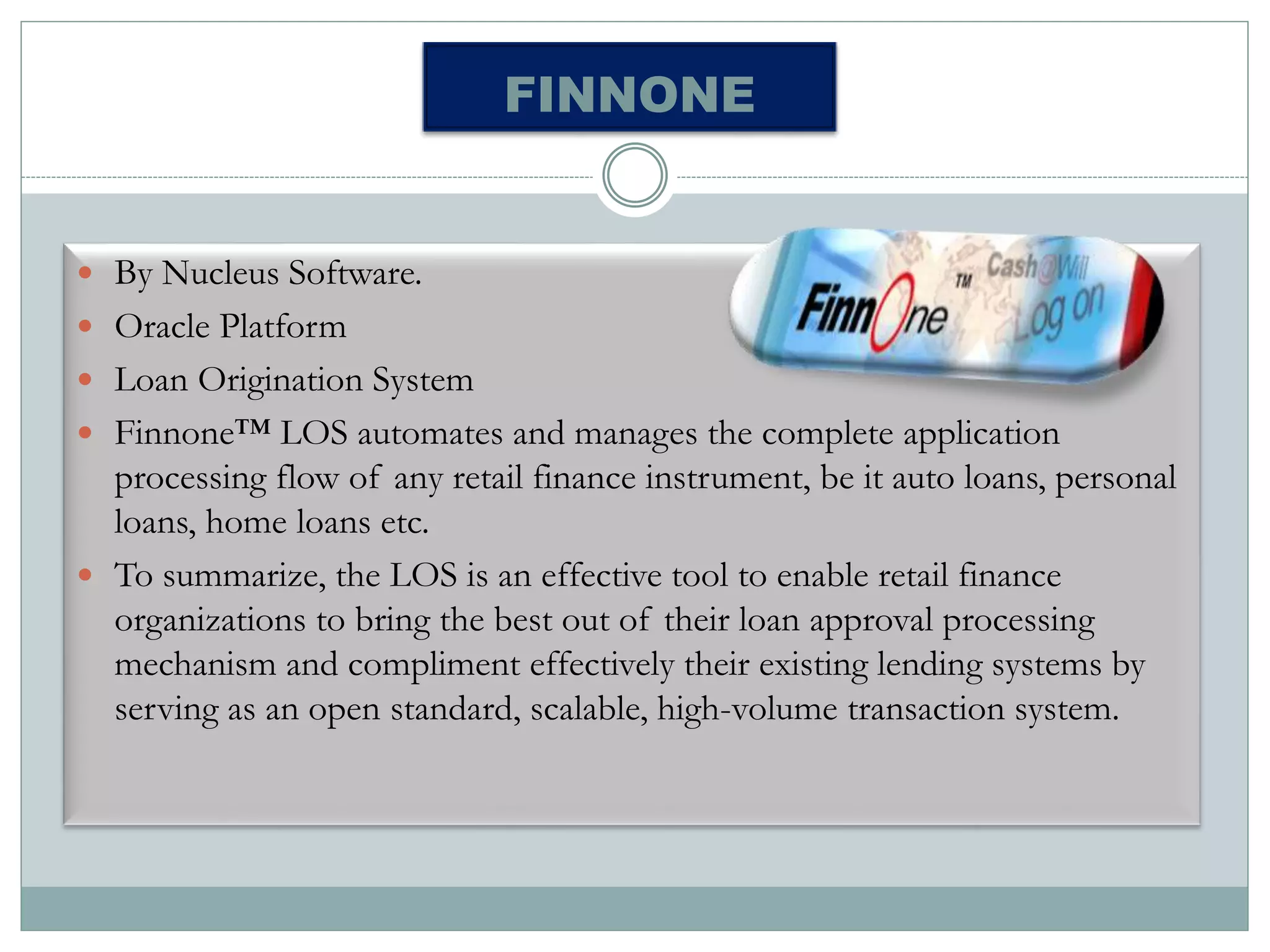 FINNONE

FinnOne™ Cash@Will Log on

- By Nucleus Software.
- Oracle Platform
- Loan Origination System
- Finnone™ LOS automates and manages the complete application processing flow of any retail finance instrument, be it auto loans, personal loans, home loans etc.
- To summarize, the LOS is an effective tool to enable retail finance organizations to bring the best out of their loan approval processing mechanism and compliment effectively their existing lending systems by serving as an open standard, scalable, high-volume transaction system.